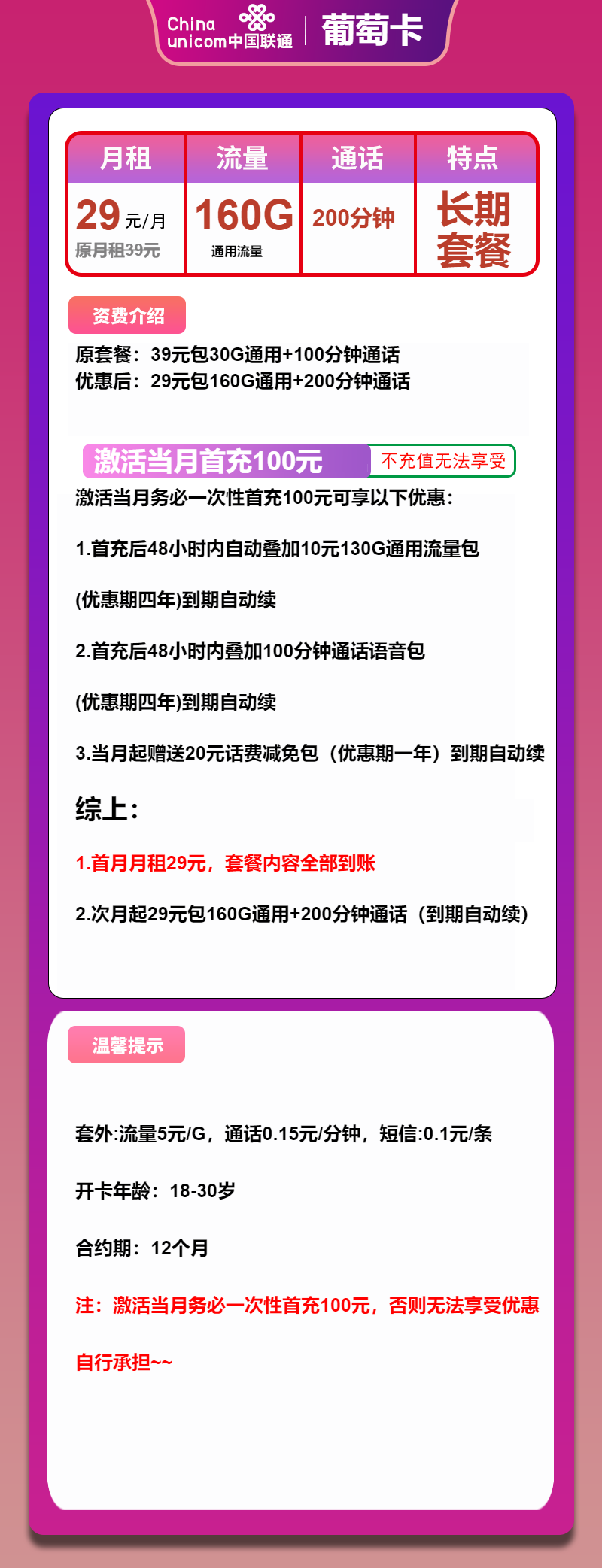 China unicom中国联通 | 葡萄卡

| 月租 | 流量 | 通话 | 特点 |
|---|---|---|---|
| 29元/月 原月租39元 | 160G 通用流量 | 200分钟 | 长期套餐 |

资费介绍

原套餐：39元包30G通用+100分钟通话
优惠后：29元包160G通用+200分钟通话

激活当月首充100元 不充值无法享受

激活当月务必一次性首充100元可享以下优惠：

1.首充后48小时内自动叠加10元130G通用流量包

(优惠期四年)到期自动续

2.首充后48小时内叠加100分钟通话语音包

(优惠期四年)到期自动续

3.当月起赠送20元话费减免包（优惠期一年）到期自动续

综上：

1.首月月租29元，套餐内容全部到账

2.次月起29元包160G通用+200分钟通话（到期自动续）

温馨提示

套外:流量5元/G，通话0.15元/分钟，短信:0.1元/条

开卡年龄：18-30岁

合约期：12个月

注：激活当月务必一次性首充100元，否则无法享受优惠

自行承担~~